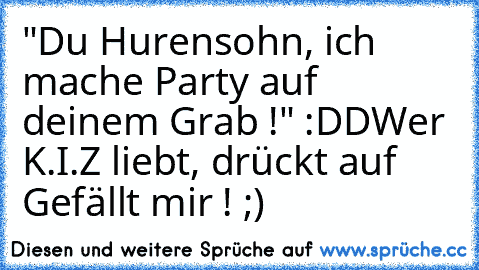 "Du Hurensohn, ich mache Party auf deinem Grab !" :DDWer K.I.Z liebt, drückt auf Gefällt mir ! ;)

Diesen und weitere Sprüche auf www.sprüche.cc